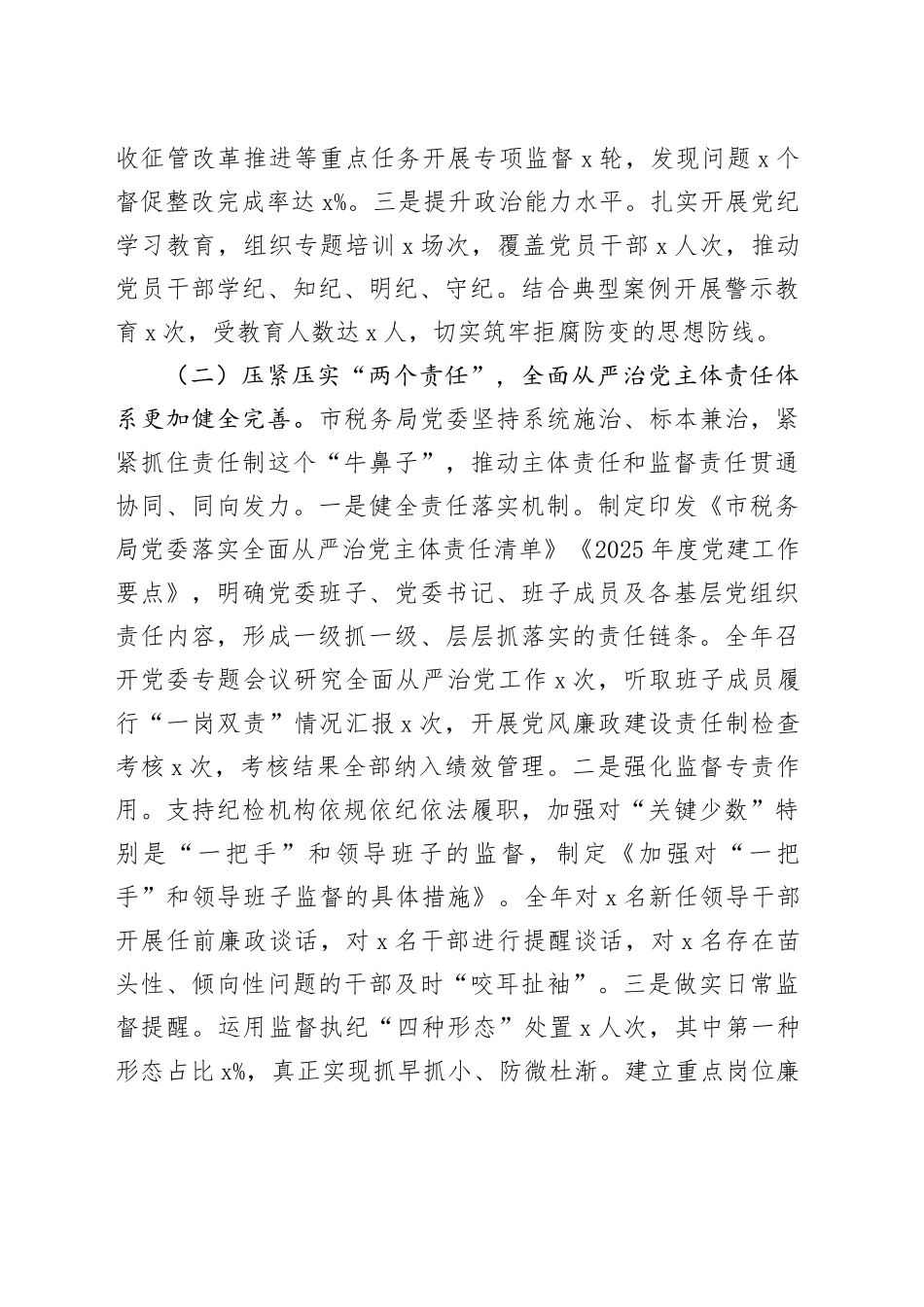 收征管改革推进等重点任务开展专项监督x轮，发现问题x个督促整改完成率达x%。三是提升政治能力水平。扎实开展党纪学习教育，组织专题培训x场次，覆盖党员干部x人次，推动党员干部学纪、知纪、明纪、守纪。结合典型案例开展警示教育x次，受教育人数达x人，切实筑牢拒腐防变的思想防线。

（二）压紧压实“两个责任”，全面从严治党主体责任体系更加健全完善。市税务局党委坚持系统施治、标本兼治，紧紧抓住责任制这个“牛鼻子”，推动主体责任和监督责任贯通协同、同向发力。一是健全责任落实机制。制定印发《市税务局党委落实全面从严治党主体责任清单》《2025年度党建工作要点》，明确党委班子、党委书记、班子成员及各基层党组织责任内容，形成一级抓一级、层层抓落实的责任链条。全年召开党委专题会议研究全面从严治党工作x次，听取班子成员履行“一岗双责”情况汇报x次，开展党风廉政建设责任制检查考核x次，考核结果全部纳入绩效管理。二是强化监督专责作用。支持纪检机构依规依纪依法履职，加强对“关键少数”特别是“一把手”和领导班子的监督，制定《加强对“一把手”和领导班子监督的具体措施》。全年对x名新任领导干部开展任前廉政谈话，对x名干部进行提醒谈话，对x名存在苗头性、倾向性问题的干部及时“咬耳扯袖”。三是做实日常监督提醒。运用监督执纪“四种形态”处置x人次，其中第一种形态占比x%，真正实现抓早抓小、防微杜渐。建立重点岗位廉